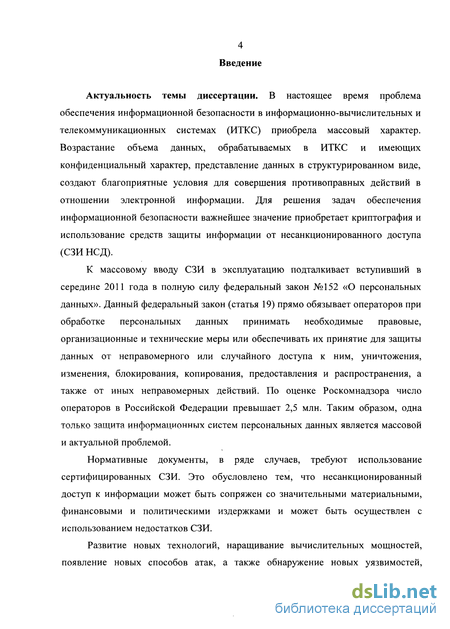 4

Введение

Актуальность темы диссертации. В настоящее время проблема обеспечения информационной безопасности в информационно-вычислительных и телекоммуникационных системах (ИТКС) приобрела массовый характер. Возрастание объема данных, обрабатываемых в ИТКС и имеющих конфиденциальный характер, представление данных в структурированном виде, создают благоприятные условия для совершения противоправных действий в отношении электронной информации. Для решения задач обеспечения информационной безопасности важнейшее значение приобретает криптография и использование средств защиты информации от несанкционированного доступа (СЗИ НСД).

К массовому вводу СЗИ в эксплуатацию подталкивает вступивший в середине 2011 года в полную силу федеральный закон №152 «О персональных данных». Данный федеральный закон (статья 19) прямо обязывает операторов при обработке персональных данных принимать необходимые правовые, организационные и технические меры или обеспечивать их принятие для защиты данных от неправомерного или случайного доступа к ним, уничтожения, изменения, блокирования, копирования, предоставления и распространения, а также от иных неправомерных действий. По оценке Роскомнадзора число операторов в Российской Федерации превышает 2,5 млн. Таким образом, одна только защита информационных систем персональных данных является массовой и актуальной проблемой.

Нормативные документы, в ряде случаев, требуют использование сертифицированных СЗИ. Это обусловлено тем, что несанкционированный доступ к информации может быть сопряжен со значительными материальными, финансовыми и политическими издержками и может быть осуществлен с использованием недостатков СЗИ.

Развитие новых технологий, наращивание вычислительных мощностей, появление новых способов атак, а также обнаружение новых уязвимостей,

dsLib.net
библиотека диссертаций